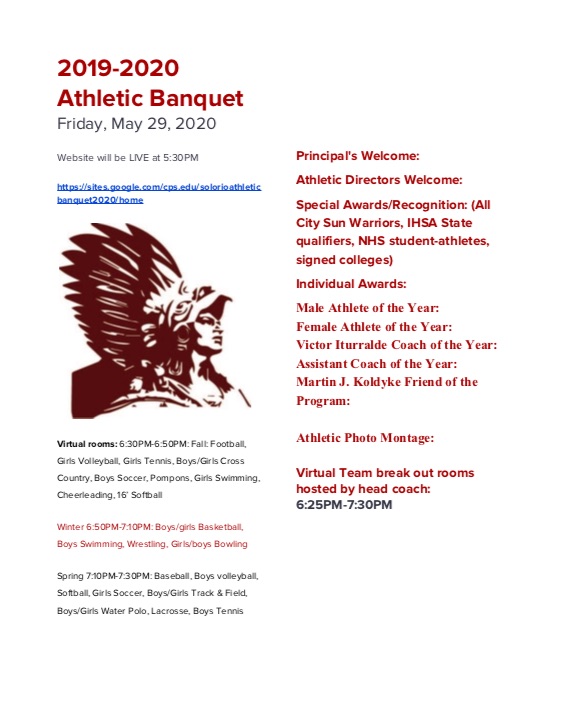 2019-2020
Athletic Banquet
Friday, May 29, 2020

Website will be LIVE at 5:30PM

https://sites.google.com/cps.edu/solorioathleticbanquet2020/home

Virtual rooms: 6:30PM-6:50PM: Fall: Football, Girls Volleyball, Girls Tennis, Boys/Girls Cross Country, Boys Soccer, Pompons, Girls Swimming, Cheerleading, 16' Softball

Winter 6:50PM-7:10PM: Boys/girls Basketball, Boys Swimming, Wrestling, Girls/boys Bowling

Spring 7:10PM-7:30PM: Baseball, Boys volleyball, Softball, Girls Soccer, Boys/Girls Track & Field, Boys/Girls Water Polo, Lacrosse, Boys Tennis

Principal's Welcome:

Athletic Directors Welcome:

Special Awards/Recognition: (All City Sun Warriors, IHSA State qualifiers, NHS student-athletes, signed colleges)

Individual Awards:

Male Athlete of the Year:
Female Athlete of the Year:
Victor Iturralde Coach of the Year:
Assistant Coach of the Year:
Martin J. Koldyke Friend of the Program:

Athletic Photo Montage:

Virtual Team break out rooms hosted by head coach:
6:25PM-7:30PM